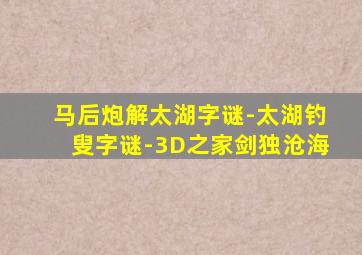 马后炮解太湖字谜-太湖钓叟字谜-3D之家剑独沧海